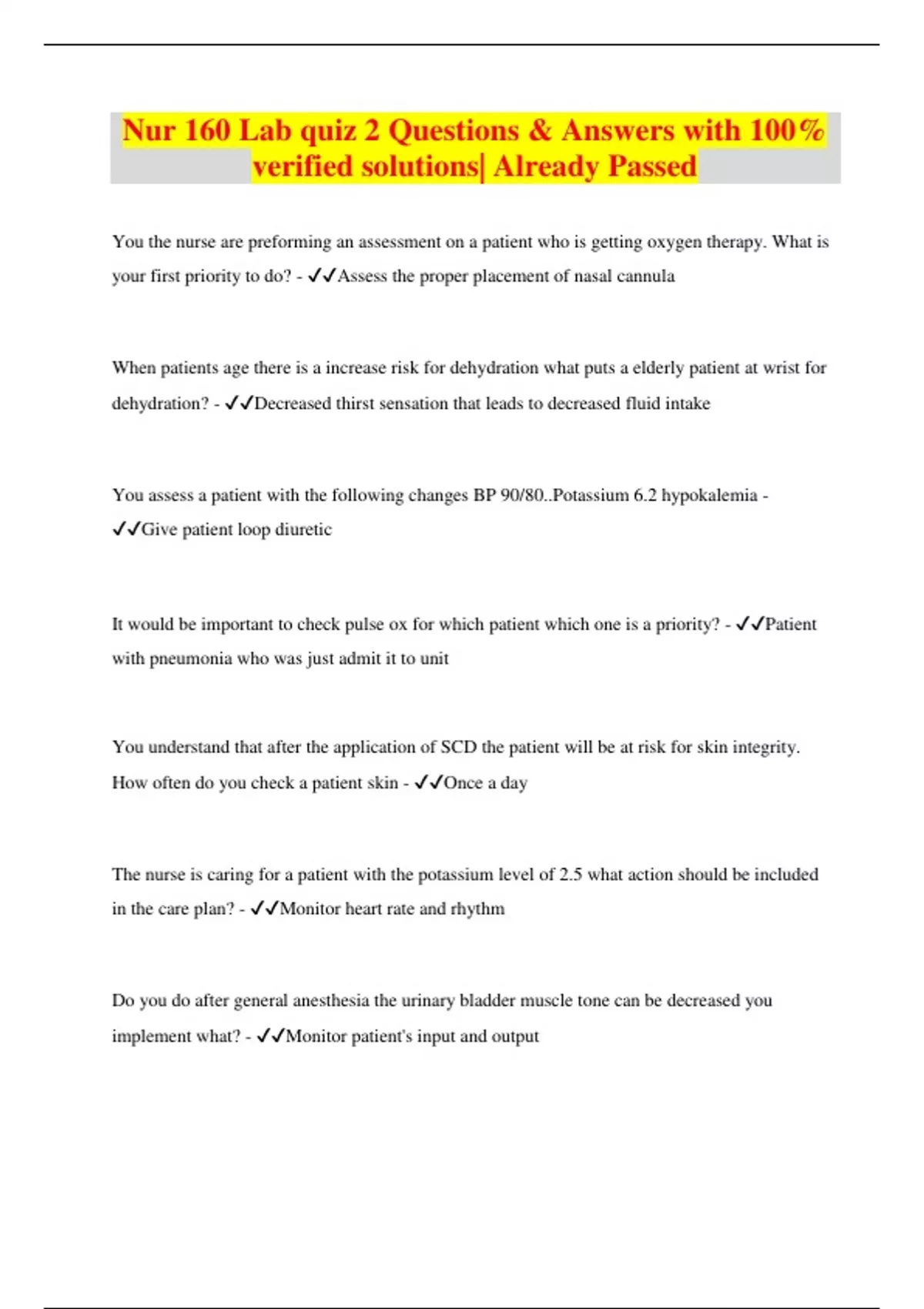 Nur 160 Lab quiz 2 Questions & Answers with 100% verified solutions| Already Passed

You the nurse are preforming an assessment on a patient who is getting oxygen therapy. What is your first priority to do? - ✓✓Assess the proper placement of nasal cannula

When patients age there is a increase risk for dehydration what puts a elderly patient at wrist for dehydration? - ✓✓Decreased thirst sensation that leads to decreased fluid intake

You assess a patient with the following changes BP 90/80..Potassium 6.2 hypokalemia - ✓✓Give patient loop diuretic

It would be important to check pulse ox for which patient which one is a priority? - ✓✓Patient with pneumonia who was just admit it to unit

You understand that after the application of SCD the patient will be at risk for skin integrity. How often do you check a patient skin - ✓✓Once a day

The nurse is caring for a patient with the potassium level of 2.5 what action should be included in the care plan? - ✓✓Monitor heart rate and rhythm

Do you do after general anesthesia the urinary bladder muscle tone can be decreased you implement what? - ✓✓Monitor patient's input and output